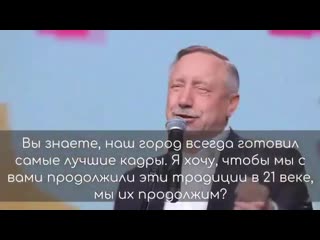 Вы знаете, наш город всегда готовил самые лучшие кадры. Я хочу, чтобы мы с вами продолжили эти традиции в 21 веке, мы их продолжим?